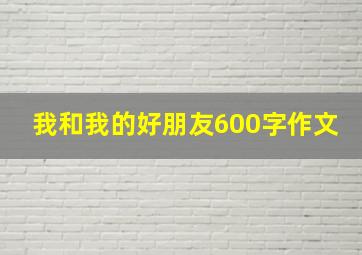 我和我的好朋友600字作文